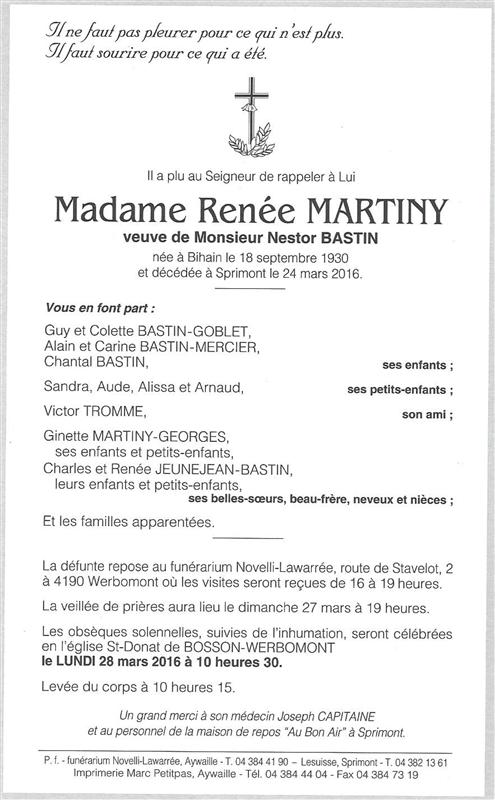 Il ne faut pas pleurer pour ce qui n'est plus.
Il faut sourire pour ce qui a été.

Il a plu au Seigneur de rappeler à Lui

Madame Renée MARTINY

veuve de Monsieur Nestor BASTIN

née à Bihain le 18 septembre 1930
et décédée à Sprimont le 24 mars 2016.

Vous en font part :

Guy et Colette BASTIN-GOBLET,
Alain et Carine BASTIN-MERCIER,
Chantal BASTIN, ses enfants ;

Sandra, Aude, Alissa et Arnaud, ses petits-enfants ;

Victor TROMME, son ami ;

Ginette MARTINY-GEORGES,
ses enfants et petits-enfants,
Charles et Renée JEUNEJEAN-BASTIN,
leurs enfants et petits-enfants,
ses belles-sœurs, beau-frère, neveux et nièces ;

Et les familles apparentées.

La défunte repose au funérarium Novelli-Lawarrée, route de Stavelot, 2 à 4190 Werbomont où les visites seront reçues de 16 à 19 heures.

La veillée de prières aura lieu le dimanche 27 mars à 19 heures.

Les obsèques solennelles, suivies de l'inhumation, seront célébrées en l'église St-Donat de BOSSON-WERBOMONT
le LUNDI 28 mars 2016 à 10 heures 30.

Levée du corps à 10 heures 15.

Un grand merci à son médecin Joseph CAPITAINE
et au personnel de la maison de repos "Au Bon Air" à Sprimont.

P. f. - funérarium Novelli-Lawarrée, Aywaille - T. 04 384 41 90 - Lesuisse, Sprimont - T. 04 382 13 61
Imprimerie Marc Petitpas, Aywaille - Tél. 04 384 44 04 - Fax 04 384 73 19